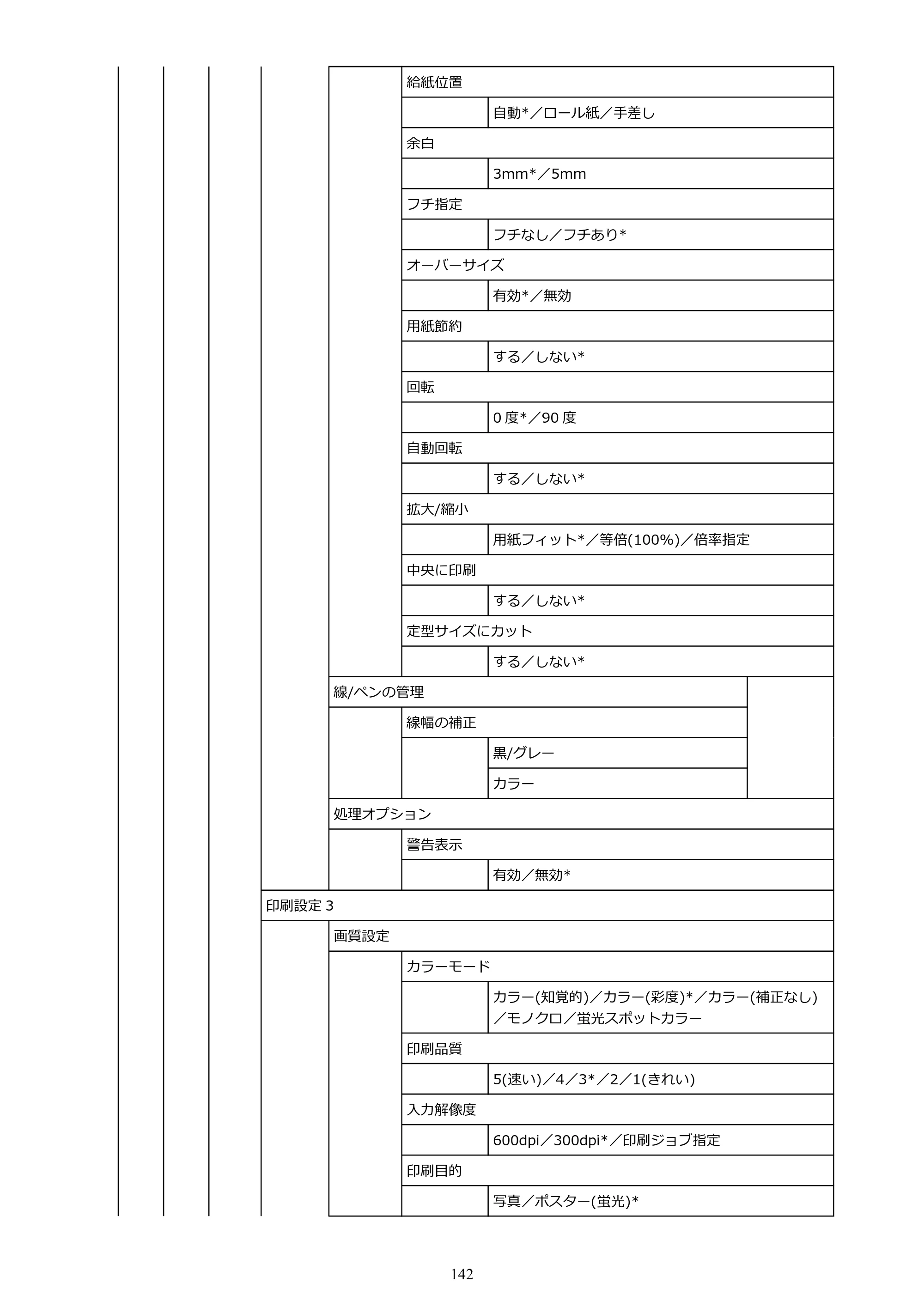 給紙位置

自動*／ロール紙／手差し

余白

3mm*／5mm

フチ指定

フチなし／フチあり*

オーバーサイズ

有効*／無効

用紙節約

する／しない*

回転

0度*／90度

自動回転

する／しない*

拡大/縮小

用紙フィット*／等倍(100%)／倍率指定

中央に印刷

する／しない*

定型サイズにカット

する／しない*

線/ペンの管理

線幅の補正

黒/グレー

カラー

処理オプション

警告表示

有効／無効*

印刷設定3

画質設定

カラーモード

カラー(知覚的)／カラー(彩度)*／カラー(補正なし)／モノクロ／蛍光スポットカラー

印刷品質

5(速い)／4／3*／2／1(きれい)

入力解像度

600dpi／300dpi*／印刷ジョブ指定

印刷目的

写真／ポスター(蛍光)*

142